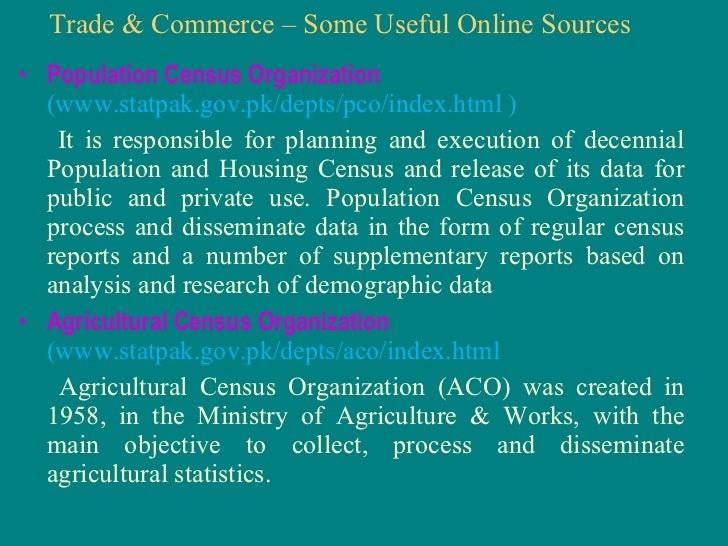 Trade & Commerce – Some Useful Online Sources

• Population Census Organization (www.statpak.gov.pk/depts/pco/index.html )

It is responsible for planning and execution of decennial Population and Housing Census and release of its data for public and private use. Population Census Organization process and disseminate data in the form of regular census reports and a number of supplementary reports based on analysis and research of demographic data

• Agricultural Census Organization (www.statpak.gov.pk/depts/aco/index.html

Agricultural Census Organization (ACO) was created in 1958, in the Ministry of Agriculture & Works, with the main objective to collect, process and disseminate agricultural statistics.